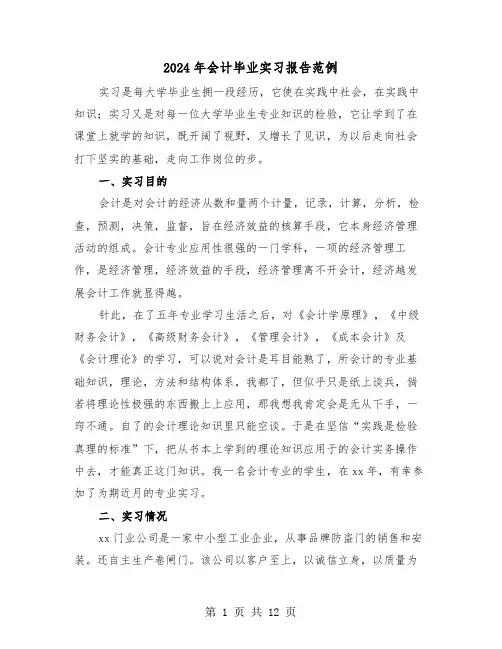 2024年会计毕业实习报告范例

实习是每大学毕业生拥一段经历，它使在实践中社会，在实践中知识；实习又是对每一位大学毕业生专业知识的检验，它让学到了在课堂上就学的知识，既开阔了视野，又增长了见识，为以后走向社会打下坚实的基础，走向工作岗位的步。

一、实习目的

会计是对会计的经济从数和量两个计量，记录，计算，分析，检查，预测，决策，监督，旨在经济效益的核算手段，它本身经济管理活动的组成。会计专业应用性很强的一门学科，一项的经济管理工作，是经济管理，经济效益的手段，经济管理离不开会计，经济越发展会计工作就显得越。

针此，在了五年专业学习生活之后，对《会计学原理》，《中级财务会计》，《高级财务会计》，《管理会计》，《成本会计》及《会计理论》的学习，可以说对会计是耳目能熟了，所会计的专业基础知识，理论，方法和结构体系，我都了，但似乎只是纸上谈兵，倘若将理论性极强的东西搬上上应用，那我想我肯定会是无从下手，一窍不通。自了的会计理论知识里只能空谈。于是在坚信“实践是检验真理的标准”下，把从书本上学到的理论知识应用于的会计实务操作中去，才能真正这门知识。我一名会计专业的学生，在xx年，有幸参加了为期近月的专业实习。

二、实习情况

xx门业公司是一家中小型工业企业，从事品牌防盗门的销售和安装。还自主生产卷闸门。该公司以客户至上，以诚信立身，以质量为

第 1 页 共 12 页